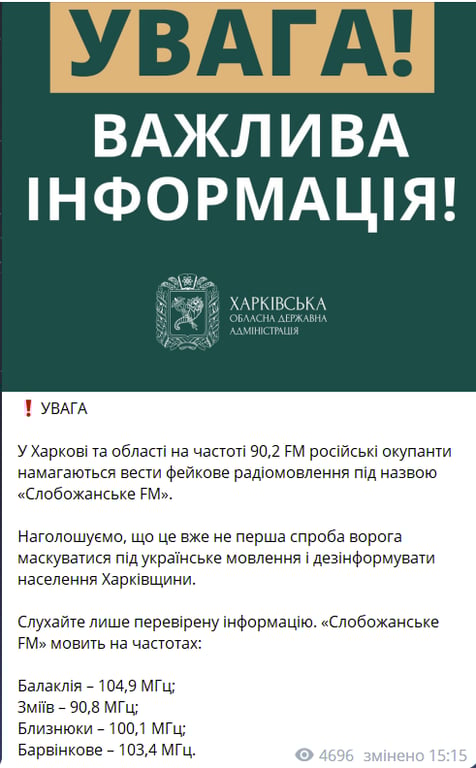 УВАГА!
ВАЖЛИВА ІНФОРМАЦІЯ!

ХАРКІВСЬКА
ОБЛАСНА ДЕРЖАВНА
АДМІНІСТРАЦІЯ

❗ УВАГА

У Харкові та області на частоті 90,2 FM російські окупанти намагаються вести фейкове радіомовлення під назвою «Слобожанське FM».

Наголошуємо, що це вже не перша спроба ворога маскуватися під українське мовлення і дезінформувати населення Харківщини.

Слухайте лише перевірену інформацію. «Слобожанське FM» мовить на частотах:

Балаклія – 104,9 МГц;
Зміїв – 90,8 МГц;
Близнюки – 100,1 МГц;
Барвінкове – 103,4 МГц.

4696 змінено 15:15